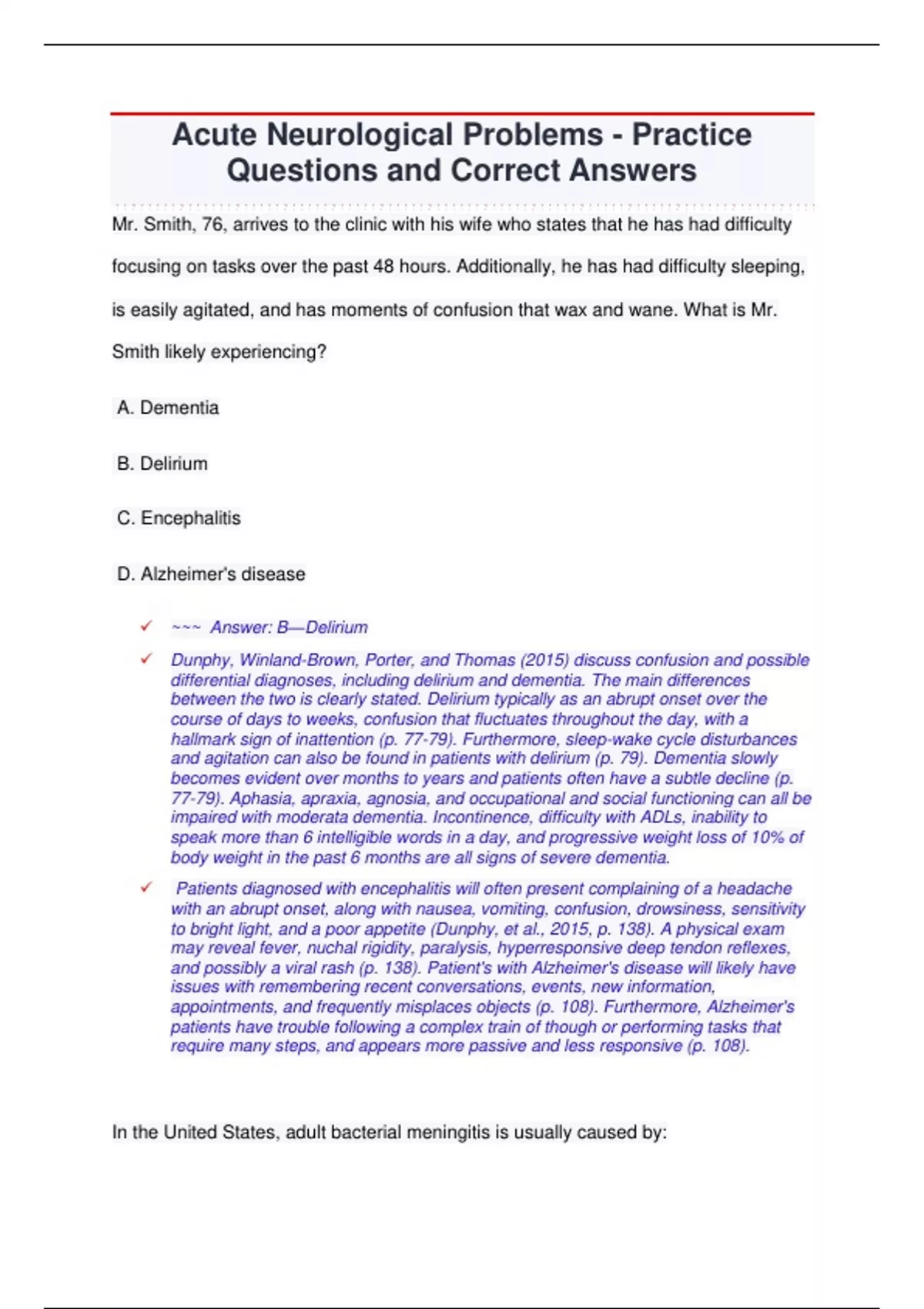 Acute Neurological Problems - Practice Questions and Correct Answers

Mr. Smith, 76, arrives to the clinic with his wife who states that he has had difficulty focusing on tasks over the past 48 hours. Additionally, he has had difficulty sleeping, is easily agitated, and has moments of confusion that wax and wane. What is Mr. Smith likely experiencing?

A. Dementia

B. Delirium

C. Encephalitis

D. Alzheimer's disease

✓ ~~~ Answer: B—Delirium

✓ Dunphy, Winland-Brown, Porter, and Thomas (2015) discuss confusion and possible differential diagnoses, including delirium and dementia. The main differences between the two is clearly stated. Delirium typically as an abrupt onset over the course of days to weeks, confusion that fluctuates throughout the day, with a hallmark sign of inattention (p. 77-79). Furthermore, sleep-wake cycle disturbances and agitation can also be found in patients with delirium (p. 79). Dementia slowly becomes evident over months to years and patients often have a subtle decline (p. 77-79). Aphasia, apraxia, agnosia, and occupational and social functioning can all be impaired with moderata dementia. Incontinence, difficulty with ADLs, inability to speak more than 6 intelligible words in a day, and progressive weight loss of 10% of body weight in the past 6 months are all signs of severe dementia.

✓ Patients diagnosed with encephalitis will often present complaining of a headache with an abrupt onset, along with nausea, vomiting, confusion, drowsiness, sensitivity to bright light, and a poor appetite (Dunphy, et al., 2015, p. 138). A physical exam may reveal fever, nuchal rigidity, paralysis, hyperresponsive deep tendon reflexes, and possibly a viral rash (p. 138). Patient's with Alzheimer's disease will likely have issues with remembering recent conversations, events, new information, appointments, and frequently misplaces objects (p. 108). Furthermore, Alzheimer's patients have trouble following a complex train of though or performing tasks that require many steps, and appears more passive and less responsive (p. 108).

In the United States, adult bacterial meningitis is usually caused by: